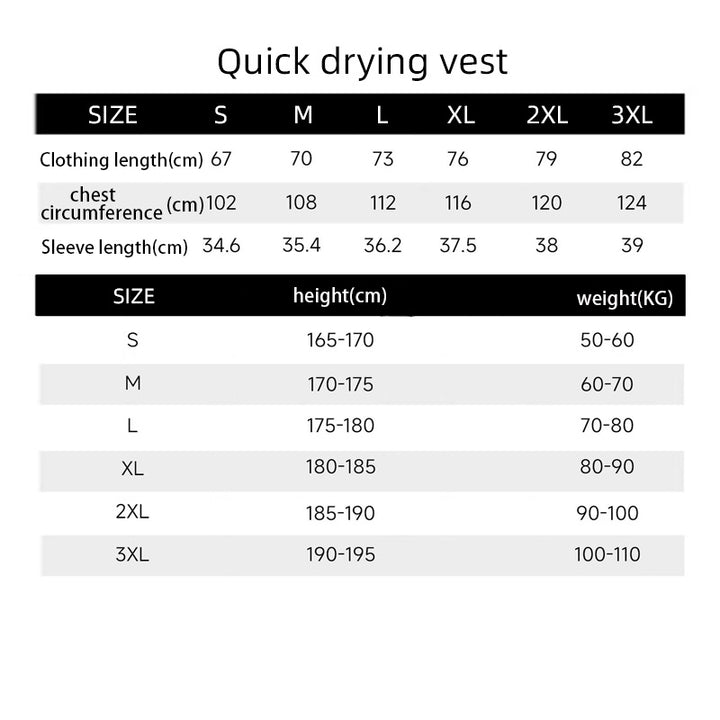 Quick drying vest

| SIZE | S | M | L | XL | 2XL | 3XL |
|---|---|---|---|---|---|---|
| Clothing length(cm) | 67 | 70 | 73 | 76 | 79 | 82 |
| chest circumference (cm) | 102 | 108 | 112 | 116 | 120 | 124 |
| Sleeve length(cm) | 34.6 | 35.4 | 36.2 | 37.5 | 38 | 39 |

| SIZE | height(cm) | weight(KG) |
|---|---|---|
| S | 165-170 | 50-60 |
| M | 170-175 | 60-70 |
| L | 175-180 | 70-80 |
| XL | 180-185 | 80-90 |
| 2XL | 185-190 | 90-100 |
| 3XL | 190-195 | 100-110 |